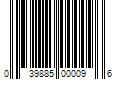 0 39885 00009 6